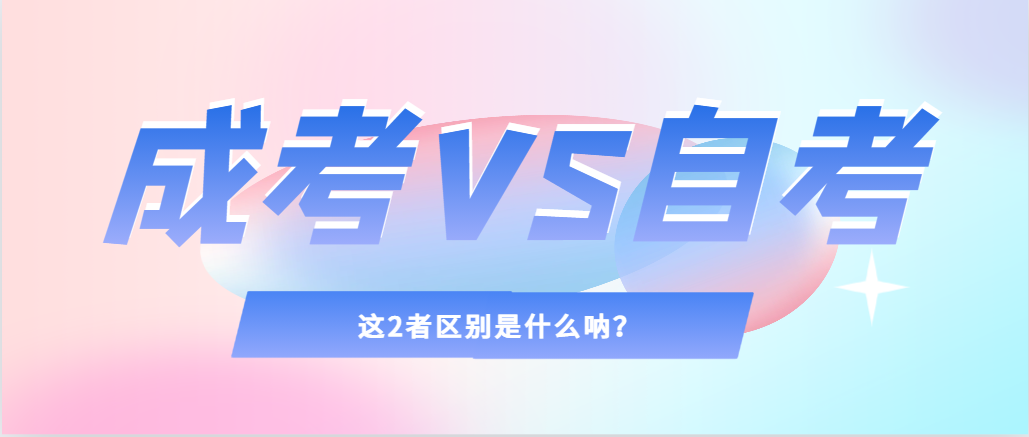 成考VS自考

这2者区别是什么呐？